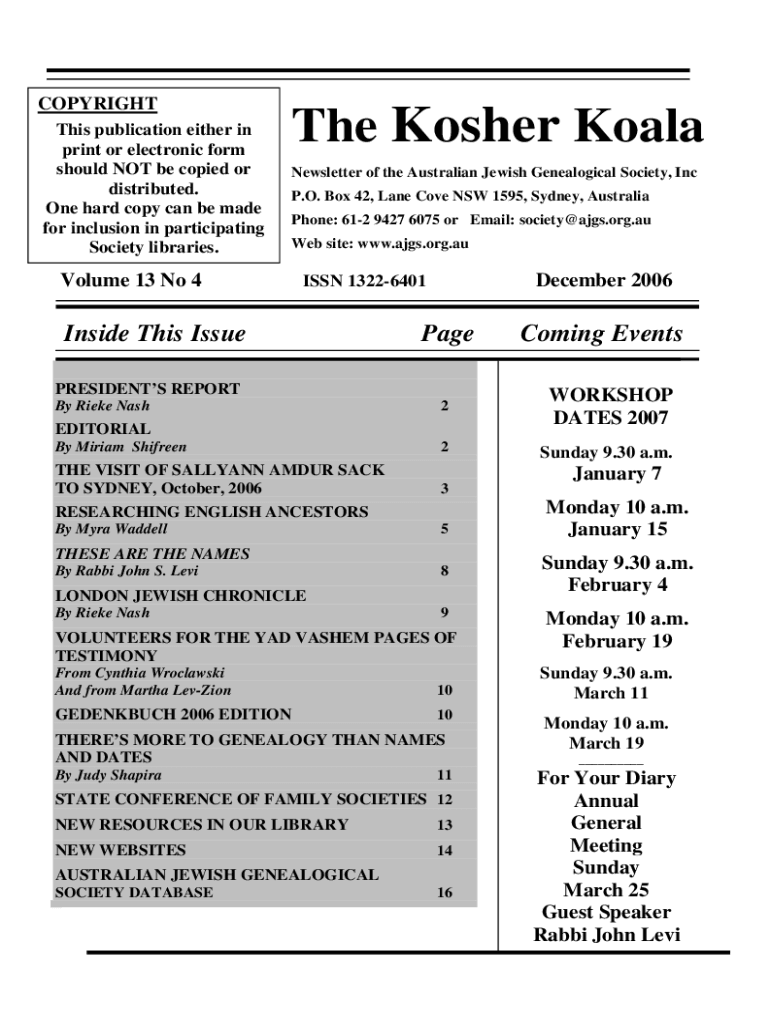 COPYRIGHT
This publication either in print or electronic form should NOT be copied or distributed.
One hard copy can be made for inclusion in participating Society libraries.

The Kosher Koala

Newsletter of the Australian Jewish Genealogical Society, Inc
P.O. Box 42, Lane Cove NSW 1595, Sydney, Australia
Phone: 61-2 9427 6075 or Email: society@ajgs.org.au
Web site: www.ajgs.org.au

Volume 13 No 4

ISSN 1322-6401

December 2006

Inside This Issue

Page

PRESIDENT'S REPORT
By Rieke Nash 2
EDITORIAL
By Miriam Shifreen 2
THE VISIT OF SALLYANN AMDUR SACK TO SYDNEY, October, 2006 3
RESEARCHING ENGLISH ANCESTORS
By Myra Waddell 5
THESE ARE THE NAMES
By Rabbi John S. Levi 8
LONDON JEWISH CHRONICLE
By Rieke Nash 9
VOLUNTEERS FOR THE YAD VASHEM PAGES OF TESTIMONY
From Cynthia Wroclawski
And from Martha Lev-Zion 10
GEDENKBUCH 2006 EDITION 10
THERE'S MORE TO GENEALOGY THAN NAMES AND DATES
By Judy Shapira 11
STATE CONFERENCE OF FAMILY SOCIETIES 12
NEW RESOURCES IN OUR LIBRARY 13
NEW WEBSITES 14
AUSTRALIAN JEWISH GENEALOGICAL SOCIETY DATABASE 16

Coming Events

WORKSHOP DATES 2007

Sunday 9.30 a.m.
January 7

Monday 10 a.m.
January 15

Sunday 9.30 a.m.
February 4

Monday 10 a.m.
February 19

Sunday 9.30 a.m.
March 11

Monday 10 a.m.
March 19

For Your Diary
Annual General Meeting
Sunday
March 25
Guest Speaker
Rabbi John Levi